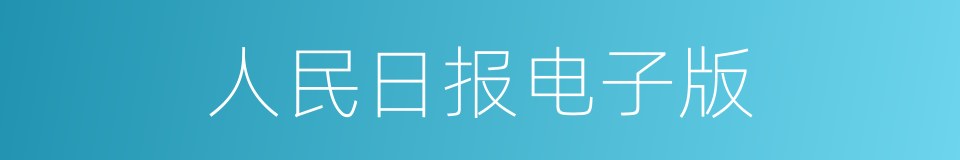 人民日报电子版